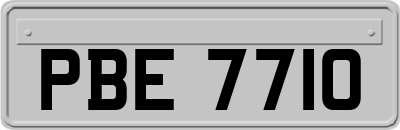 PBE 7710